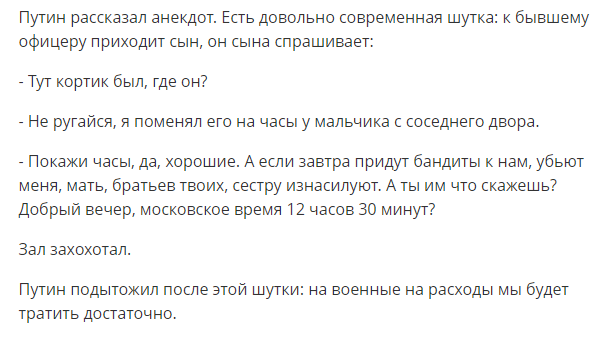 Путин рассказал анекдот. Есть довольно современная шутка: к бывшему офицеру приходит сын, он сына спрашивает:

- Тут кортик был, где он?

- Не ругайся, я поменял его на часы у мальчика с соседнего двора.

- Покажи часы, да, хорошие. А если завтра придут бандиты к нам, убьют меня, мать, братьев твоих, сестру изнасилуют. А ты им что скажешь? Добрый вечер, московское время 12 часов 30 минут?

Зал захохотал.

Путин подытожил после этой шутки: на военные на расходы мы будет тратить достаточно.